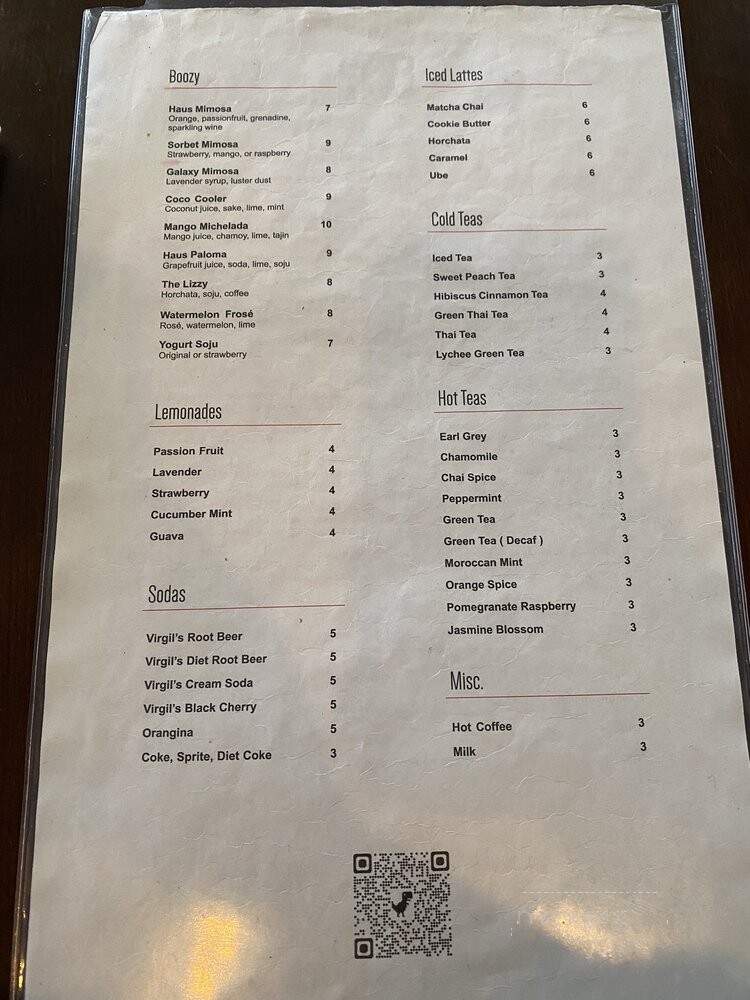 Boozy

Haus Mimosa 7
Orange, passionfruit, grenadine, sparkling wine

Sorbet Mimosa 9
Strawberry, mango, or raspberry

Galaxy Mimosa 8
Lavender syrup, luster dust

Coco Cooler 9
Coconut juice, sake, lime, mint

Mango Michelada 10
Mango juice, chamoy, lime, tajin

Haus Paloma 9
Grapefruit juice, soda, lime, soju

The Lizzy 8
Horchata, soju, coffee

Watermelon Frosé 8
Rosé, watermelon, lime

Yogurt Soju 7
Original or strawberry

Lemonades

Passion Fruit 4
Lavender 4
Strawberry 4
Cucumber Mint 4
Guava 4

Sodas

Virgil's Root Beer 5
Virgil's Diet Root Beer 5
Virgil's Cream Soda 5
Virgil's Black Cherry 5
Orangina 5
Coke, Sprite, Diet Coke 3

Iced Lattes

Matcha Chai 6
Cookie Butter 6
Horchata 6
Caramel 6
Ube 6

Cold Teas

Iced Tea 3
Sweet Peach Tea 3
Hibiscus Cinnamon Tea 4
Green Thai Tea 4
Thai Tea 4
Lychee Green Tea 3

Hot Teas

Earl Grey 3
Chamomile 3
Chai Spice 3
Peppermint 3
Green Tea 3
Green Tea ( Decaf ) 3
Moroccan Mint 3
Orange Spice 3
Pomegranate Raspberry 3
Jasmine Blossom 3

Misc.

Hot Coffee 3
Milk 3